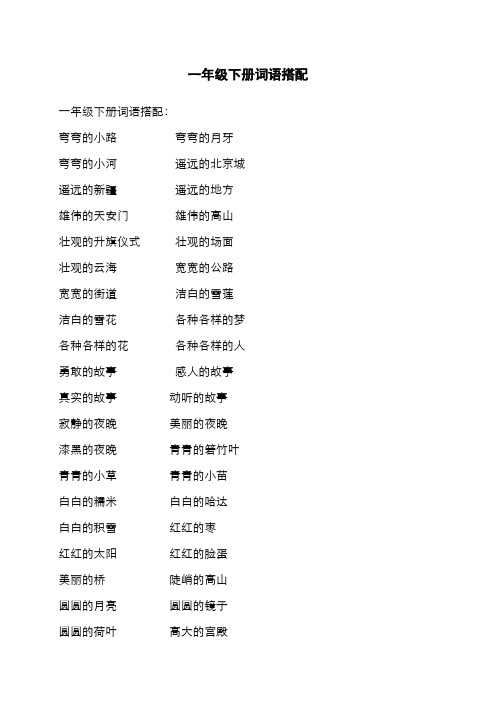 一年级下册词语搭配

一年级下册词语搭配：

弯弯的小路　　弯弯的月牙

弯弯的小河　　遥远的北京城

遥远的新疆　　遥远的地方

雄伟的天安门　　雄伟的高山

壮观的升旗仪式　　壮观的场面

壮观的云海　　宽宽的公路

宽宽的街道　　洁白的雪莲

洁白的雪花　　各种各样的梦

各种各样的花　　各种各样的人

勇敢的故事　　感人的故事

真实的故事　　动听的故事

寂静的夜晚　　美丽的夜晚

漆黑的夜晚　　青青的箬竹叶

青青的小草　　青青的小苗

白白的糯米　　白白的哈达

白白的积雪　　红红的枣

红红的太阳　　红红的脸蛋

美丽的桥　　陡峭的高山

圆圆的月亮　　圆圆的镜子

圆圆的荷叶　　高大的宫殿